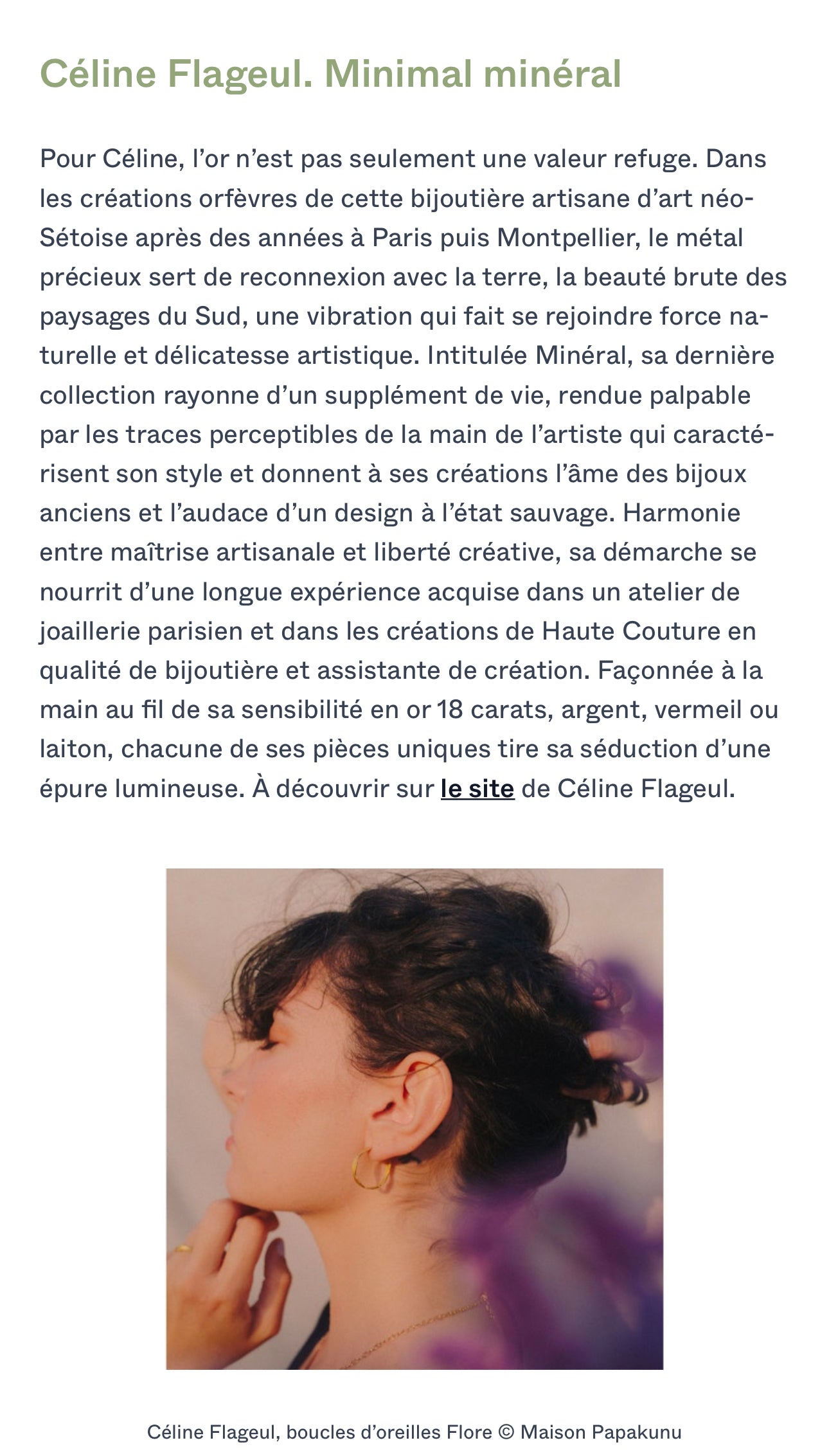 Céline Flageul. Minimal minéral

Pour Céline, l’or n’est pas seulement une valeur refuge. Dans les créations orfèvres de cette bijoutière artisane d’art néo-Sétoise après des années à Paris puis Montpellier, le métal précieux sert de reconnexion avec la terre, la beauté brute des paysages du Sud, une vibration qui fait se rejoindre force naturelle et délicatesse artistique. Intitulée Minéral, sa dernière collection rayonne d’un supplément de vie, rendue palpable par les traces perceptibles de la main de l’artiste qui caractérisent son style et donnent à ses créations l’âme des bijoux anciens et l’audace d’un design à l’état sauvage. Harmonie entre maîtrise artisanale et liberté créative, sa démarche se nourrit d’une longue expérience acquise dans un atelier de joaillerie parisien et dans les créations de Haute Couture en qualité de bijoutière et assistante de création. Façonnée à la main au fil de sa sensibilité en or 18 carats, argent, vermeil ou laiton, chacune de ses pièces uniques tire sa séduction d’une épure lumineuse. À découvrir sur le site de Céline Flageul.

Céline Flageul, boucles d’oreilles Flore © Maison Papakunu